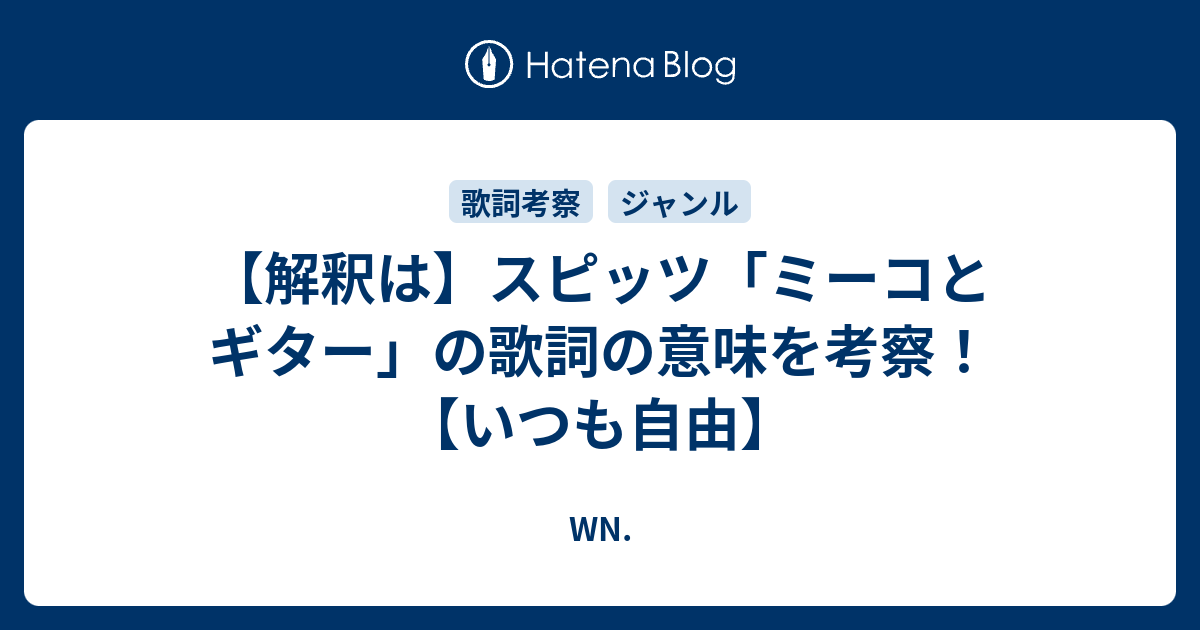 Hatena Blog

歌詞考察 ジャンル

【解釈は】スピッツ「ミーコとギター」の歌詞の意味を考察！【いつも自由】

WN.